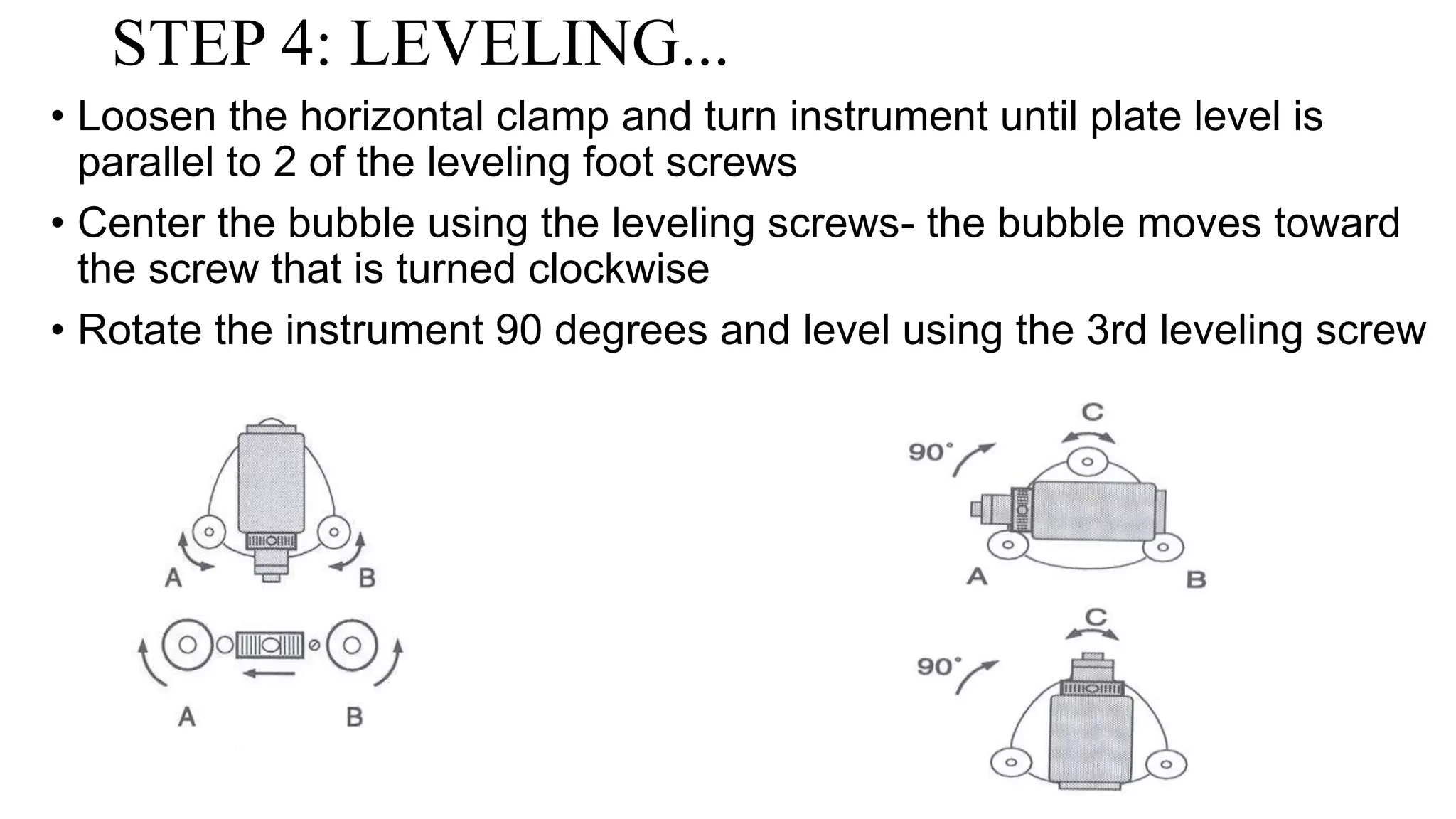 STEP 4: LEVELING...

• Loosen the horizontal clamp and turn instrument until plate level is parallel to 2 of the leveling foot screws

• Center the bubble using the leveling screws- the bubble moves toward the screw that is turned clockwise

• Rotate the instrument 90 degrees and level using the 3rd leveling screw

A
B
A
B

C
90°
A
B
C
90°